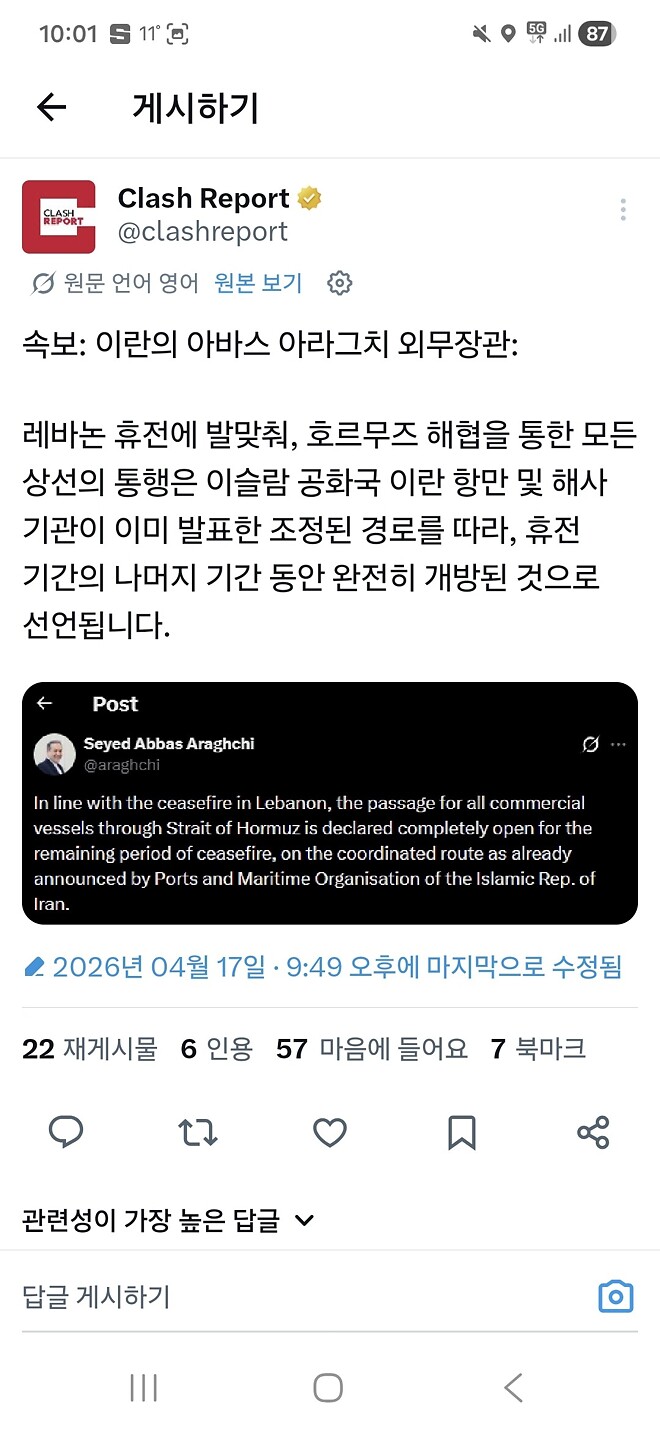 10:01 11° 5G 87

게시하기

CLASH REPORT

Clash Report
@clashreport

원문 언어 영어 원본 보기

속보: 이란의 아바스 아라그치 외무장관:

레바논 휴전에 발맞춰, 호르무즈 해협을 통한 모든 상선의 통행은 이슬람 공화국 이란 항만 및 해사 기관이 이미 발표한 조정된 경로를 따라, 휴전 기간의 나머지 기간 동안 완전히 개방된 것으로 선언됩니다.

Post

Seyed Abbas Araghchi
@araghchi

In line with the ceasefire in Lebanon, the passage for all commercial vessels through Strait of Hormuz is declared completely open for the remaining period of ceasefire, on the coordinated route as already announced by Ports and Maritime Organisation of the Islamic Rep. of Iran.

2026년 04월 17일 · 9:49 오후에 마지막으로 수정됨

22 재게시물 6 인용 57 마음에 들어요 7 북마크

관련성이 가장 높은 답글

답글 게시하기